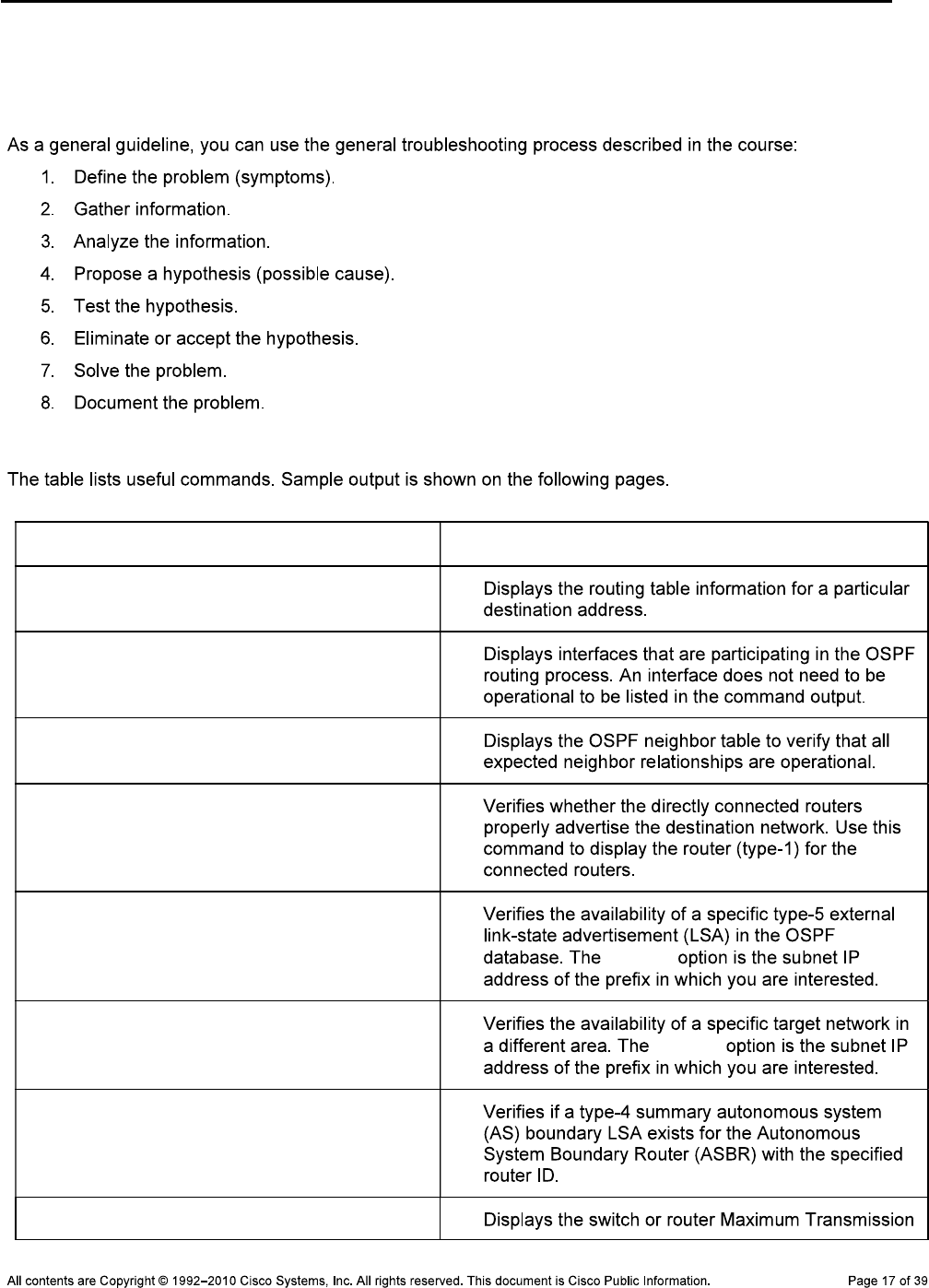 As a general guideline, you can use the general troubleshooting process described in the course:

1. Define the problem (symptoms).
2. Gather information.
3. Analyze the information.
4. Propose a hypothesis (possible cause).
5. Test the hypothesis.
6. Eliminate or accept the hypothesis.
7. Solve the problem.
8. Document the problem.

The table lists useful commands. Sample output is shown on the following pages.

| | |
|---|---|
| | Displays the routing table information for a particular destination address. |
| | Displays interfaces that are participating in the OSPF routing process. An interface does not need to be operational to be listed in the command output. |
| | Displays the OSPF neighbor table to verify that all expected neighbor relationships are operational. |
| | Verifies whether the directly connected routers properly advertise the destination network. Use this command to display the router (type-1) for the connected routers. |
| | Verifies the availability of a specific type-5 external link-state advertisement (LSA) in the OSPF database. The option is the subnet IP address of the prefix in which you are interested. |
| | Verifies the availability of a specific target network in a different area. The option is the subnet IP address of the prefix in which you are interested. |
| | Verifies if a type-4 summary autonomous system (AS) boundary LSA exists for the Autonomous System Boundary Router (ASBR) with the specified router ID. |
| | Displays the switch or router Maximum Transmission |

All contents are Copyright © 1992–2010 Cisco Systems, Inc. All rights reserved. This document is Cisco Public Information. Page 17 of 39